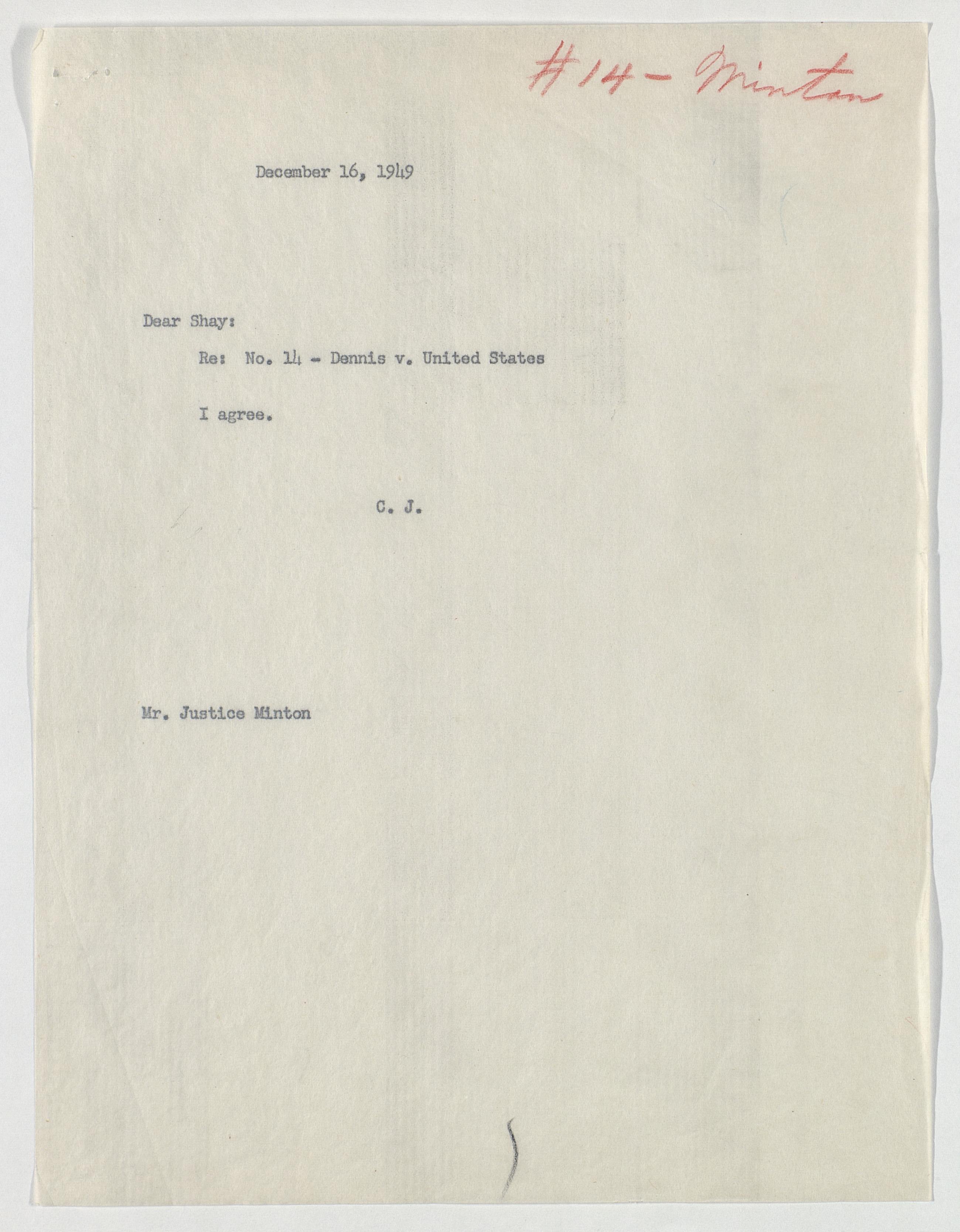 #14 - Minton

December 16, 1949

Dear Shay:

Re: No. 14 - Dennis v. United States

I agree.

C. J.

Mr. Justice Minton